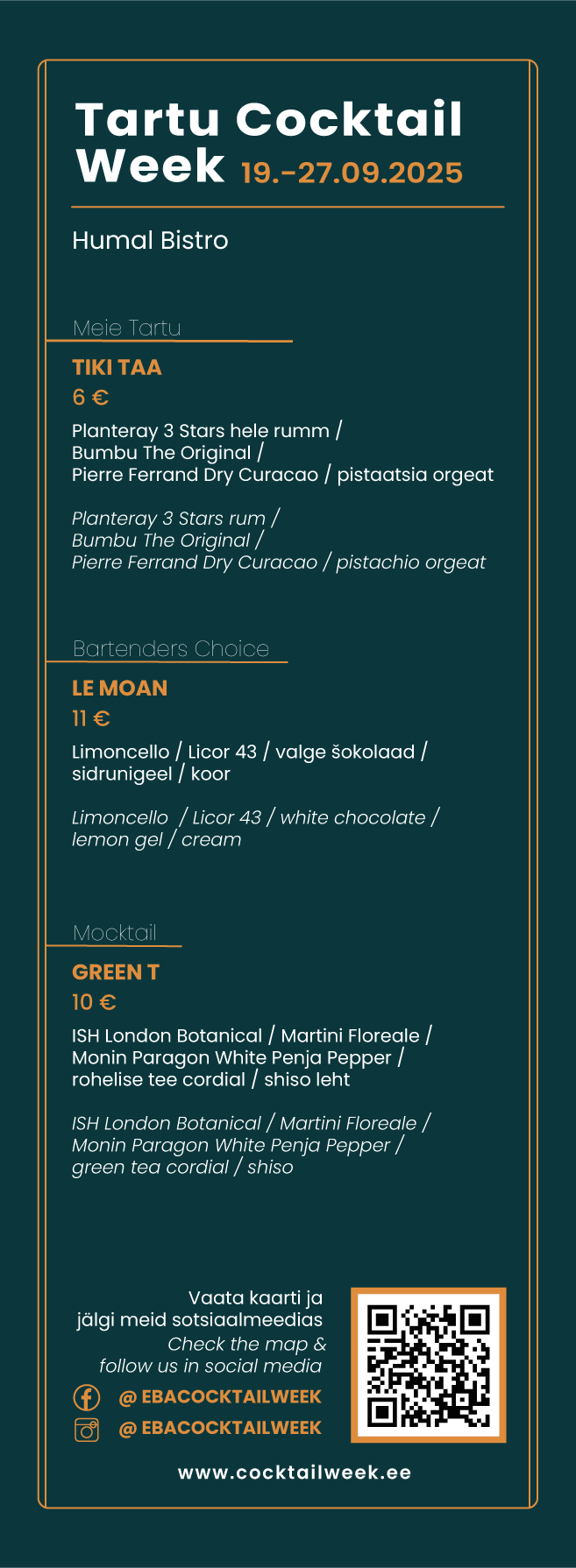 Tartu Cocktail Week 19.-27.09.2025

Humal Bistro

Meie Tartu

TIKI TAA

6 €

Planteray 3 Stars hele rumm / Bumbu The Original / Pierre Ferrand Dry Curacao / pistaatsia orgeat

Planteray 3 Stars rum / Bumbu The Original / Pierre Ferrand Dry Curacao / pistachio orgeat

Bartenders Choice

LE MOAN

11 €

Limoncello / Licor 43 / valge šokolaad / sidrunigeel / koor

Limoncello / Licor 43 / white chocolate / lemon gel / cream

Mocktail

GREEN T

10 €

ISH London Botanical / Martini Floreale / Monin Paragon White Penja Pepper / rohelise tee cordial / shiso leht

ISH London Botanical / Martini Floreale / Monin Paragon White Penja Pepper / green tea cordial / shiso

Vaata kaarti ja jälgi meid sotsiaalmeedias

Check the map & follow us in social media

@ EBACOCKTAILWEEK

@ EBACOCKTAILWEEK

www.cocktailweek.ee